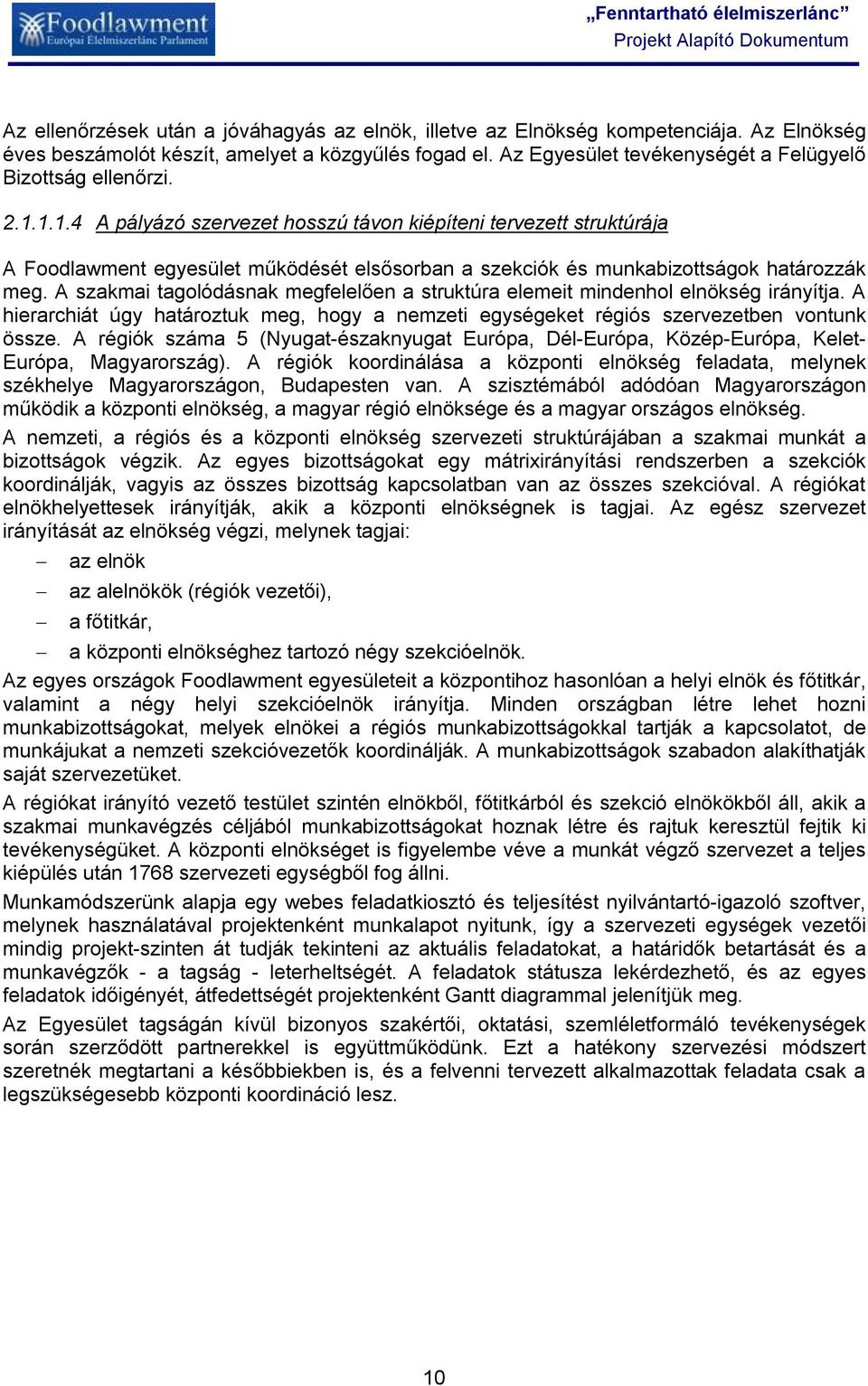 Foodlawment
Európai Élelmiszerlánc Parlament

„Fenntartható élelmiszerlánc”
Projekt Alapító Dokumentum

Az ellenőrzések után a jóváhagyás az elnök, illetve az Elnökség kompetenciája. Az Elnökség éves beszámolót készít, amelyet a közgyűlés fogad el. Az Egyesület tevékenységét a Felügyelő Bizottság ellenőrzi.

2.1.1.1.4 A pályázó szervezet hosszú távon kiépíteni tervezett struktúrája

A Foodlawment egyesület működését elsősorban a szekciók és munkabizottságok határozzák meg. A szakmai tagolódásnak megfelelően a struktúra elemeit mindenhol elnökség irányítja. A hierarchiát úgy határoztuk meg, hogy a nemzeti egységeket régiós szervezetben vontunk össze. A régiók száma 5 (Nyugat-északnyugat Európa, Dél-Európa, Közép-Európa, Kelet-Európa, Magyarország). A régiók koordinálása a központi elnökség feladata, melynek székhelye Magyarországon, Budapesten van. A szisztémából adódóan Magyarországon működik a központi elnökség, a magyar régió elnöksége és a magyar országos elnökség.

A nemzeti, a régiós és a központi elnökség szervezeti struktúrájában a szakmai munkát a bizottságok végzik. Az egyes bizottságokat egy mátrixirányítási rendszerben a szekciók koordinálják, vagyis az összes bizottság kapcsolatban van az összes szekcióval. A régiókat elnökhelyettesek irányítják, akik a központi elnökségnek is tagjai. Az egész szervezet irányítását az elnökség végzi, melynek tagjai:

– az elnök
– az alelnökök (régiók vezetői),
– a főtitkár,
– a központi elnökséghez tartozó négy szekcióelnök.

Az egyes országok Foodlawment egyesületeit a központihoz hasonlóan a helyi elnök és főtitkár, valamint a négy helyi szekcióelnök irányítja. Minden országban létre lehet hozni munkabizottságokat, melyek elnökei a régiós munkabizottságokkal tartják a kapcsolatot, de munkájukat a nemzeti szekcióvezetők koordinálják. A munkabizottságok szabadon alakíthatják saját szervezetüket.

A régiókat irányító vezető testület szintén elnökből, főtitkárból és szekció elnökökből áll, akik a szakmai munkavégzés céljából munkabizottságokat hoznak létre és rajtuk keresztül fejtik ki tevékenységüket. A központi elnökséget is figyelembe véve a munkát végző szervezet a teljes kiépülés után 1768 szervezeti egységből fog állni.

Munkamódszerünk alapja egy webes feladatkiosztó és teljesítést nyilvántartó-igazoló szoftver, melynek használatával projektenként munkalapot nyitunk, így a szervezeti egységek vezetői mindig projekt-szinten át tudják tekinteni az aktuális feladatokat, a határidők betartását és a munkavégzők - a tagság - leterheltségét. A feladatok státusza lekérdezhető, és az egyes feladatok időigényét, átfedettségét projektenként Gantt diagrammal jelenítjük meg.

Az Egyesület tagságán kívül bizonyos szakértői, oktatási, szemléletformáló tevékenységek során szerződött partnerekkel is együttműködünk. Ezt a hatékony szervezési módszert szeretnék megtartani a későbbiekben is, és a felvenni tervezett alkalmazottak feladata csak a legszükségesebb központi koordináció lesz.

10